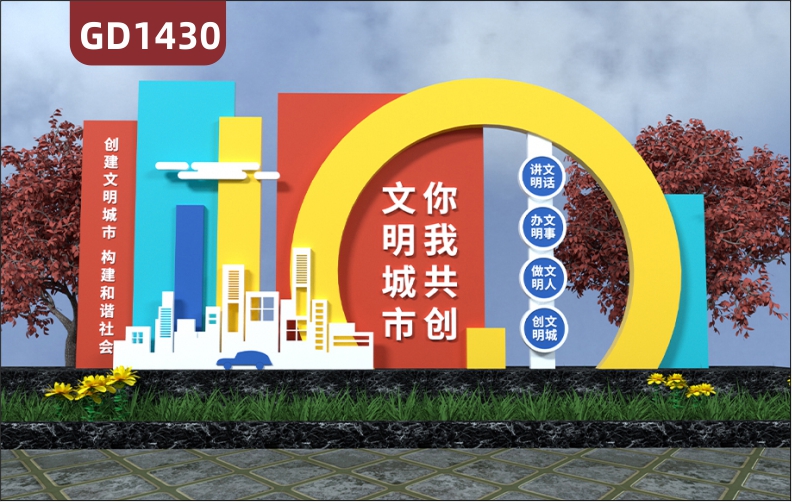 GD1430

创建文明城市 构建和谐社会

文明城市

你我共创

讲文明话

办文明事

做文明人

创文明城